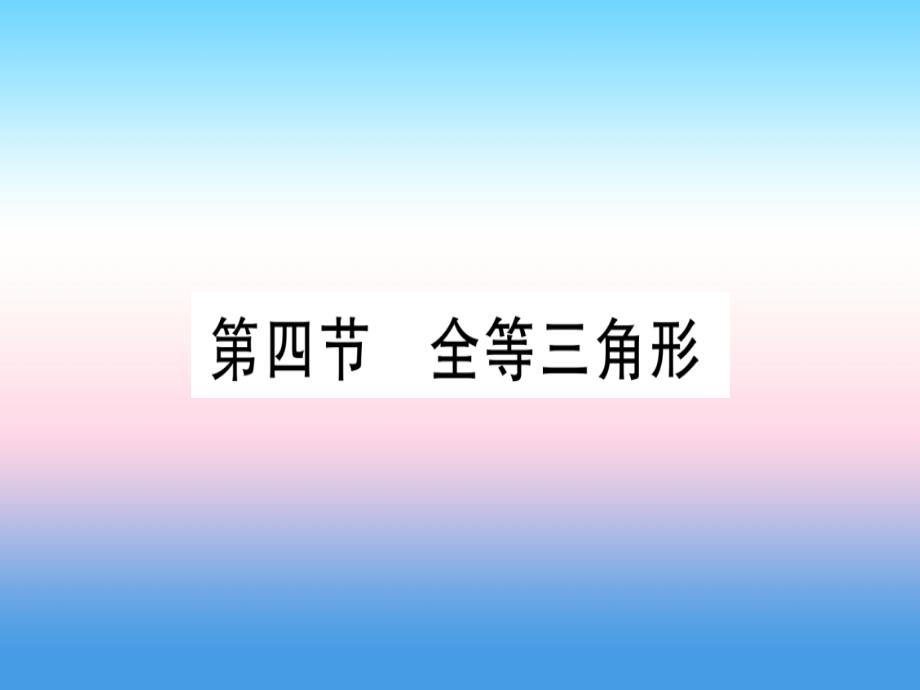 第四节　全等三角形